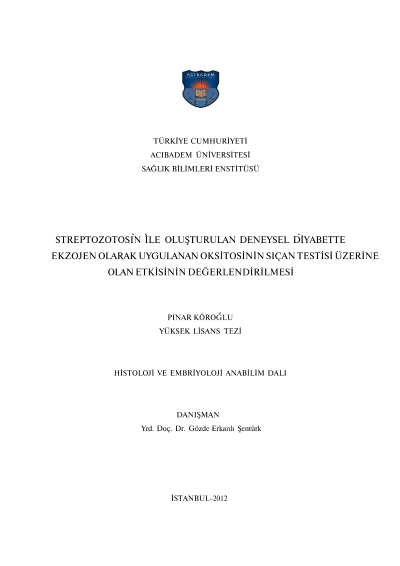 ACIBADEM

TÜRKİYE CUMHURİYETİ
ACIBADEM ÜNİVERSİTESİ
SAĞLIK BİLİMLERİ ENSTİTÜSÜ

STREPTOZOTOSİN İLE OLUŞTURULAN DENEYSEL DİYABETTE EKZOJEN OLARAK UYGULANAN OKSİTOSİNİN SIÇAN TESTİSİ ÜZERİNE OLAN ETKİSİNİN DEĞERLENDİRİLMESİ

PINAR KÖROĞLU
YÜKSEK LİSANS TEZİ

HİSTOLOJİ VE EMBRİYOLOJİ ANABİLİM DALI

DANIŞMAN
Yrd. Doç. Dr. Gözde Erkanlı Şentürk

İSTANBUL-2012